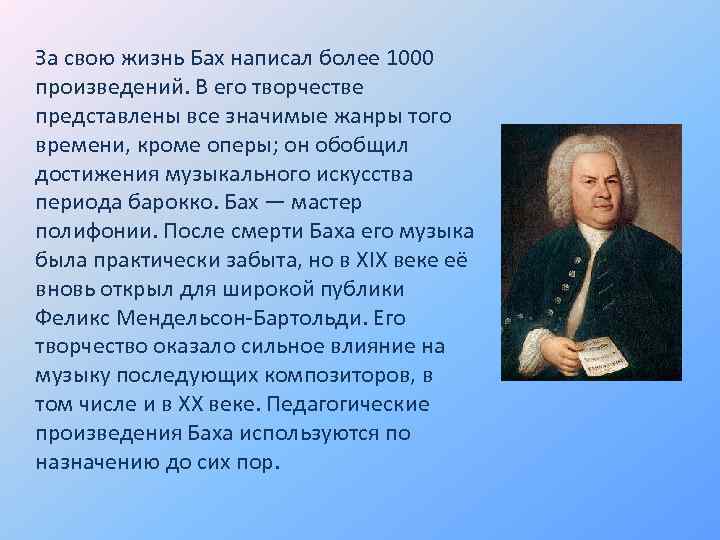 За свою жизнь Бах написал более 1000 произведений. В его творчестве представлены все значимые жанры того времени, кроме оперы; он обобщил достижения музыкального искусства периода барокко. Бах — мастер полифонии. После смерти Баха его музыка была практически забыта, но в XIX веке её вновь открыл для широкой публики Феликс Мендельсон-Бартольди. Его творчество оказало сильное влияние на музыку последующих композиторов, в том числе и в XX веке. Педагогические произведения Баха используются по назначению до сих пор.